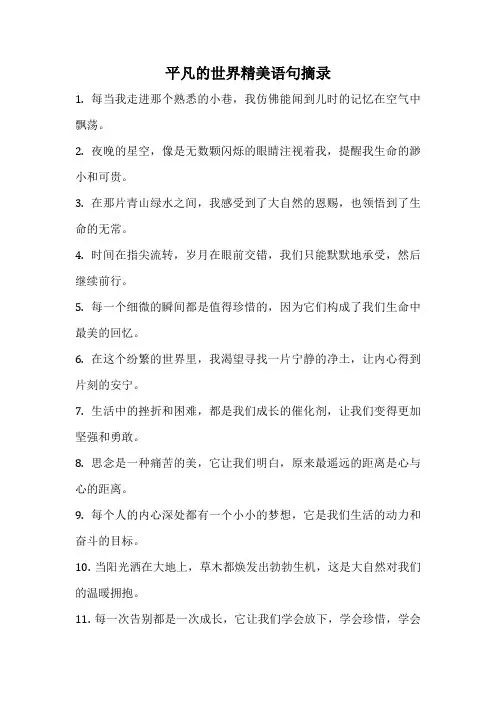 平凡的世界精美语句摘录

1. 每当我走进那个熟悉的小巷，我仿佛能闻到儿时的记忆在空气中飘荡。

2. 夜晚的星空，像是无数颗闪烁的眼睛注视着我，提醒我生命的渺小和可贵。

3. 在那片青山绿水之间，我感受到了大自然的恩赐，也领悟到了生命的无常。

4. 时间在指尖流转，岁月在眼前交错，我们只能默默地承受，然后继续前行。

5. 每一个细微的瞬间都是值得珍惜的，因为它们构成了我们生命中最美的回忆。

6. 在这个纷繁的世界里，我渴望寻找一片宁静的净土，让内心得到片刻的安宁。

7. 生活中的挫折和困难，都是我们成长的催化剂，让我们变得更加坚强和勇敢。

8. 思念是一种痛苦的美，它让我们明白，原来最遥远的距离是心与心的距离。

9. 每个人的内心深处都有一个小小的梦想，它是我们生活的动力和奋斗的目标。

10. 当阳光洒在大地上，草木都焕发出勃勃生机，这是大自然对我们的温暖拥抱。

11. 每一次告别都是一次成长，它让我们学会放下，学会珍惜，学会